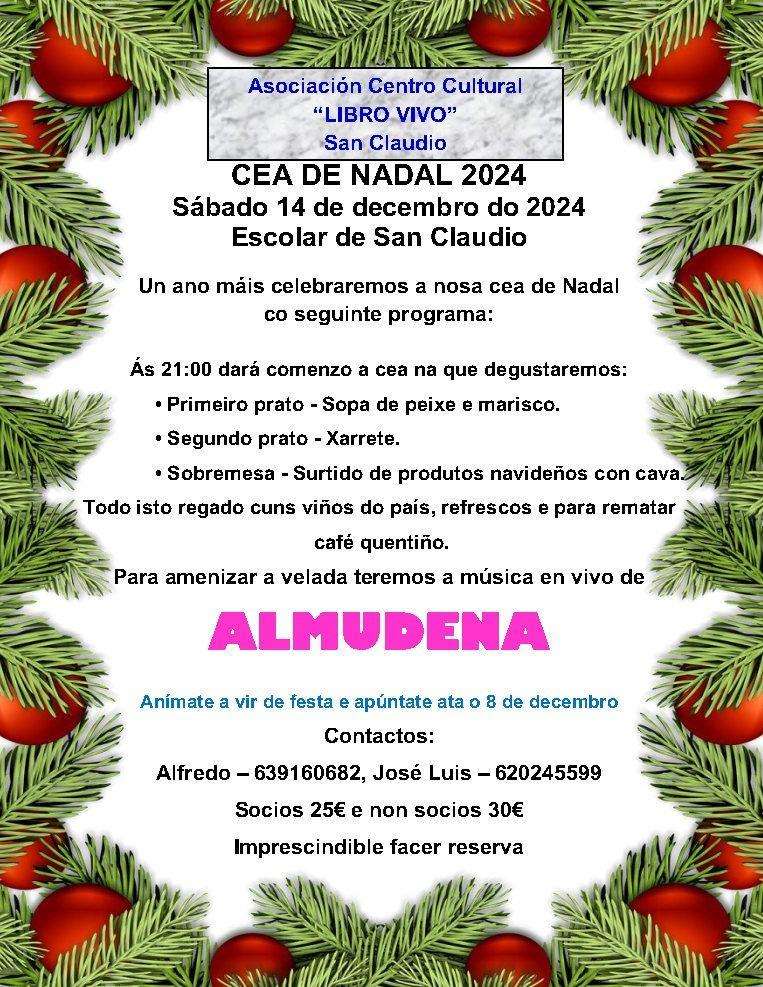 Asociación Centro Cultural
“LIBRO VIVO”
San Claudio

CEA DE NADAL 2024
Sábado 14 de decembro do 2024
Escolar de San Claudio

Un ano máis celebraremos a nosa cea de Nadal co seguinte programa:

Ás 21:00 dará comenzo a cea na que degustaremos:
• Primeiro prato - Sopa de peixe e marisco.
• Segundo prato - Xarrete.
• Sobremesa - Surtido de produtos navideños con cava.
Todo isto regado cuns viños do país, refrescos e para rematar café quentiño.
Para amenizar a velada teremos a música en vivo de

ALMUDENA

Anímate a vir de festa e apúntate ata o 8 de decembro
Contactos:
Alfredo – 639160682, José Luis – 620245599
Socios 25€ e non socios 30€
Imprescindible facer reserva